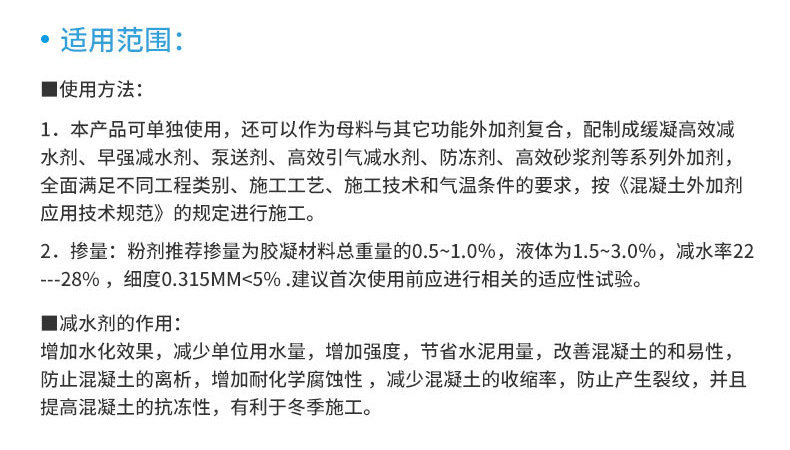 • 适用范围:

■使用方法:

1．本产品可单独使用，还可以作为母料与其它功能外加剂复合，配制成缓凝高效减水剂、早强减水剂、泵送剂、高效引气减水剂、防冻剂、高效砂浆剂等系列外加剂，全面满足不同工程类别、施工工艺、施工技术和气温条件的要求，按《混凝土外加剂应用技术规范》的规定进行施工。

2．掺量：粉剂推荐掺量为胶凝材料总重量的0.5~1.0%，液体为1.5~3.0%，减水率22---28%，细度0.315MM<5% .建议首次使用前应进行相关的适应性试验。

■减水剂的作用:
增加水化效果，减少单位用水量，增加强度，节省水泥用量，改善混凝土的和易性，防止混凝土的离析，增加耐化学腐蚀性，减少混凝土的收缩率，防止产生裂纹，并且提高混凝土的抗冻性，有利于冬季施工。